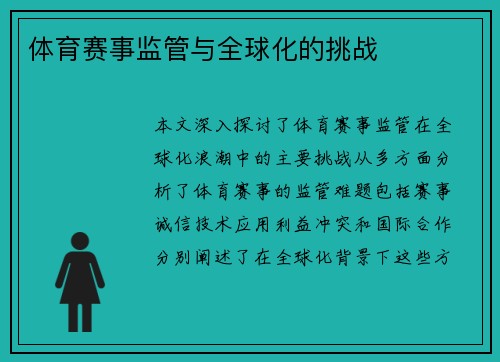 体育赛事监管与全球化的挑战

本文深入探讨了体育赛事监管在全球化浪潮中的主要挑战从多方面分析了体育赛事的监管难题包括赛事诚信技术应用利益冲突和国际合作分别阐述了在全球化背景下这些方